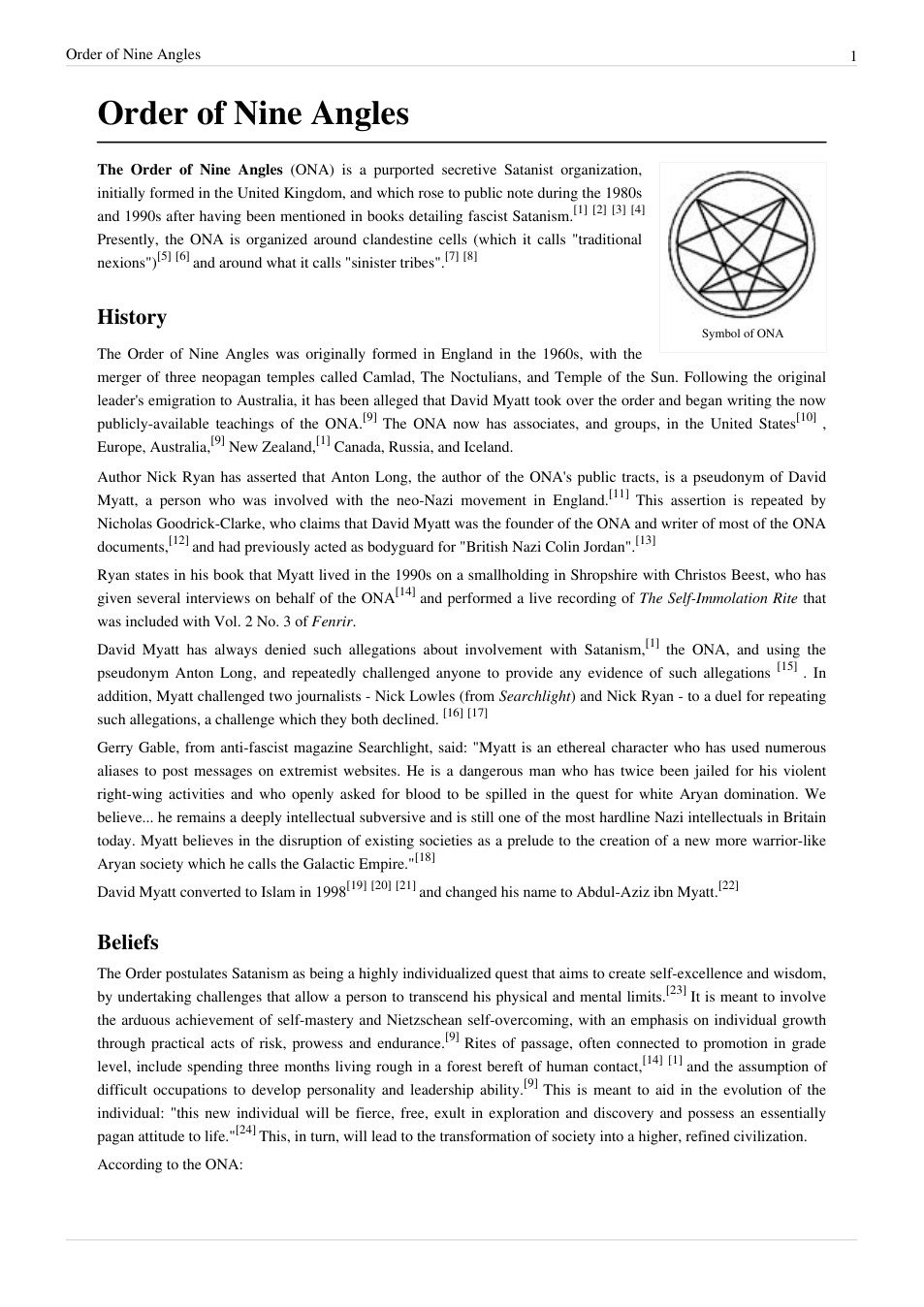 Order of Nine Angles
1

Order of Nine Angles

The Order of Nine Angles (ONA) is a purported secretive Satanist organization, initially formed in the United Kingdom, and which rose to public note during the 1980s and 1990s after having been mentioned in books detailing fascist Satanism.$^{[1]}$ $^{[2]}$ $^{[3]}$ $^{[4]}$ Presently, the ONA is organized around clandestine cells (which it calls "traditional nexions")$^{[5]}$ $^{[6]}$ and around what it calls "sinister tribes".$^{[7]}$ $^{[8]}$

Symbol of ONA

History

The Order of Nine Angles was originally formed in England in the 1960s, with the merger of three neopagan temples called Camlad, The Noctulians, and Temple of the Sun. Following the original leader's emigration to Australia, it has been alleged that David Myatt took over the order and began writing the now publicly-available teachings of the ONA.$^{[9]}$ The ONA now has associates, and groups, in the United States$^{[10]}$ , Europe, Australia,$^{[9]}$ New Zealand,$^{[1]}$ Canada, Russia, and Iceland.

Author Nick Ryan has asserted that Anton Long, the author of the ONA's public tracts, is a pseudonym of David Myatt, a person who was involved with the neo-Nazi movement in England.$^{[11]}$ This assertion is repeated by Nicholas Goodrick-Clarke, who claims that David Myatt was the founder of the ONA and writer of most of the ONA documents,$^{[12]}$ and had previously acted as bodyguard for "British Nazi Colin Jordan".$^{[13]}$

Ryan states in his book that Myatt lived in the 1990s on a smallholding in Shropshire with Christos Beest, who has given several interviews on behalf of the ONA$^{[14]}$ and performed a live recording of The Self-Immolation Rite that was included with Vol. 2 No. 3 of Fenrir.

David Myatt has always denied such allegations about involvement with Satanism,$^{[1]}$ the ONA, and using the pseudonym Anton Long, and repeatedly challenged anyone to provide any evidence of such allegations $^{[15]}$ . In addition, Myatt challenged two journalists - Nick Lowles (from Searchlight) and Nick Ryan - to a duel for repeating such allegations, a challenge which they both declined. $^{[16]}$ $^{[17]}$

Gerry Gable, from anti-fascist magazine Searchlight, said: "Myatt is an ethereal character who has used numerous aliases to post messages on extremist websites. He is a dangerous man who has twice been jailed for his violent right-wing activities and who openly asked for blood to be spilled in the quest for white Aryan domination. We believe... he remains a deeply intellectual subversive and is still one of the most hardline Nazi intellectuals in Britain today. Myatt believes in the disruption of existing societies as a prelude to the creation of a new more warrior-like Aryan society which he calls the Galactic Empire."$^{[18]}$

David Myatt converted to Islam in 1998$^{[19]}$ $^{[20]}$ $^{[21]}$ and changed his name to Abdul-Aziz ibn Myatt.$^{[22]}$

Beliefs

The Order postulates Satanism as being a highly individualized quest that aims to create self-excellence and wisdom, by undertaking challenges that allow a person to transcend his physical and mental limits.$^{[23]}$ It is meant to involve the arduous achievement of self-mastery and Nietzschean self-overcoming, with an emphasis on individual growth through practical acts of risk, prowess and endurance.$^{[9]}$ Rites of passage, often connected to promotion in grade level, include spending three months living rough in a forest bereft of human contact,$^{[14]}$ $^{[1]}$ and the assumption of difficult occupations to develop personality and leadership ability.$^{[9]}$ This is meant to aid in the evolution of the individual: "this new individual will be fierce, free, exult in exploration and discovery and possess an essentially pagan attitude to life."$^{[24]}$ This, in turn, will lead to the transformation of society into a higher, refined civilization.

According to the ONA: